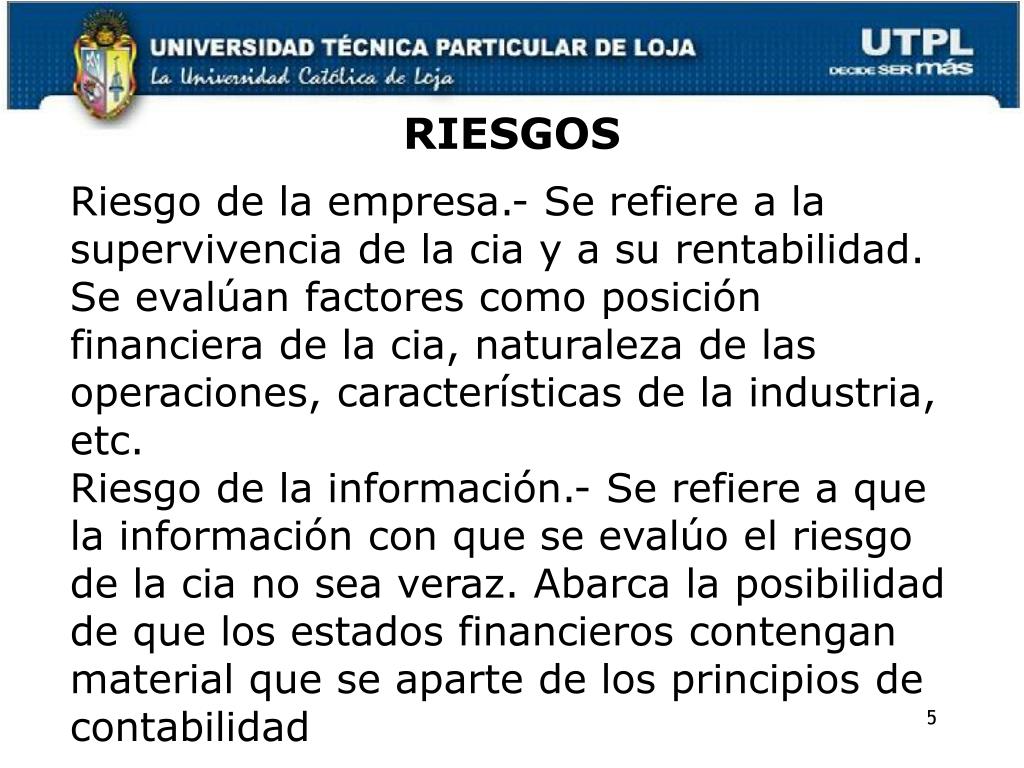 UNIVERSIDAD TÉCNICA PARTICULAR DE LOJA
La Universidad Católica de Loja

UTPL
DECIDE SER más

RIESGOS

Riesgo de la empresa.- Se refiere a la supervivencia de la cia y a su rentabilidad. Se evalúan factores como posición financiera de la cia, naturaleza de las operaciones, características de la industria, etc.

Riesgo de la información.- Se refiere a que la información con que se evalúo el riesgo de la cia no sea veraz. Abarca la posibilidad de que los estados financieros contengan material que se aparte de los principios de contabilidad

5